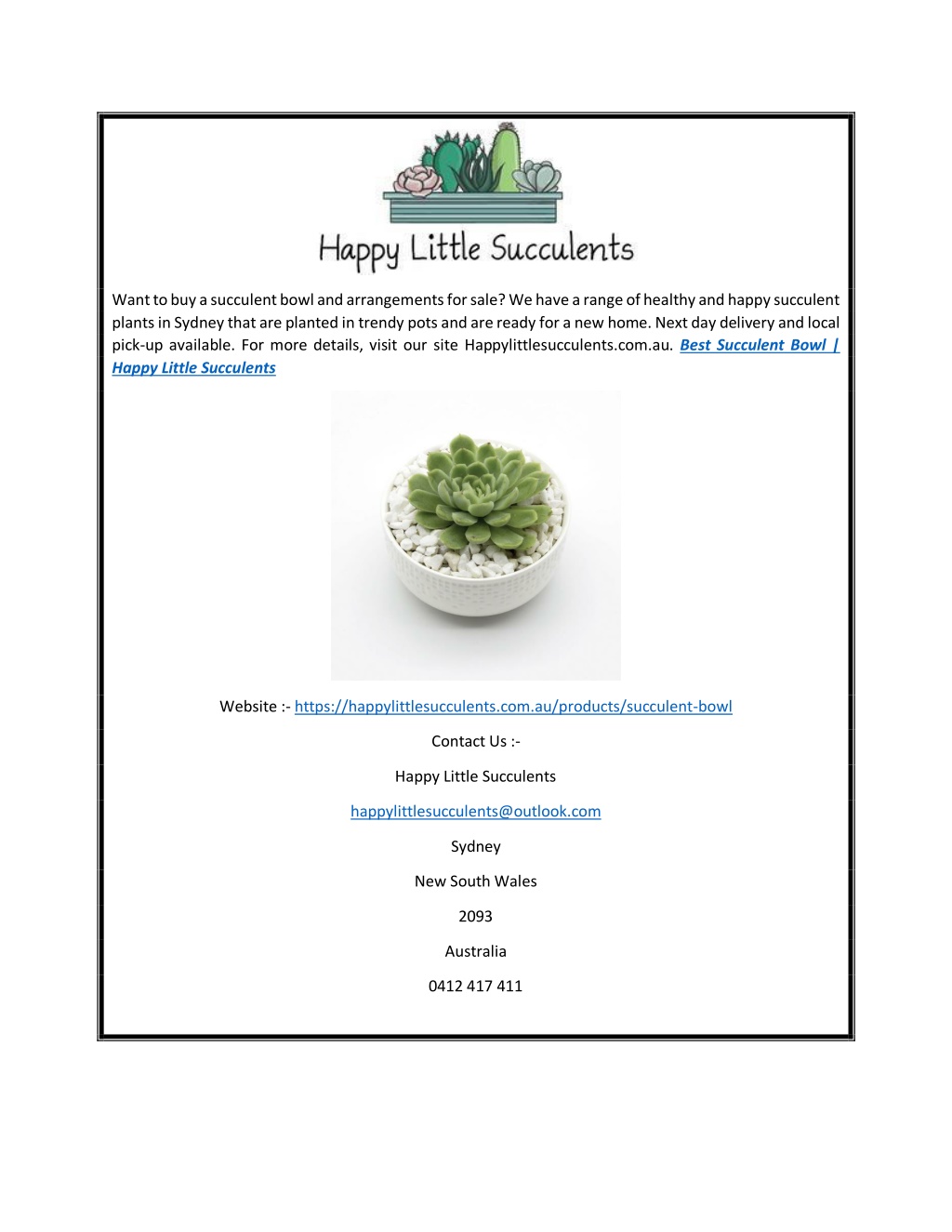 Happy Little Succulents

Want to buy a succulent bowl and arrangements for sale? We have a range of healthy and happy succulent plants in Sydney that are planted in trendy pots and are ready for a new home. Next day delivery and local pick-up available. For more details, visit our site Happylittlesucculents.com.au. Best Succulent Bowl | Happy Little Succulents

Website :- https://happylittlesucculents.com.au/products/succulent-bowl

Contact Us :-

Happy Little Succulents

happylittlesucculents@outlook.com

Sydney

New South Wales

2093

Australia

0412 417 411